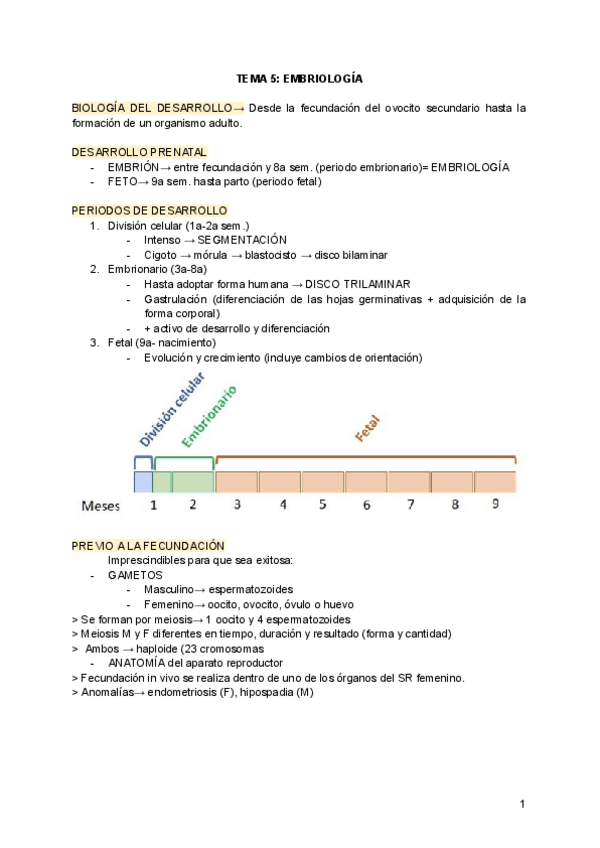 TEMA 5: EMBRIOLOGÍA

BIOLOGÍA DEL DESARROLLO→ Desde la fecundación del ovocito secundario hasta la formación de un organismo adulto.

DESARROLLO PRENATAL
- EMBRIÓN→ entre fecundación y 8a sem. (periodo embrionario)= EMBRIOLOGÍA
- FETO→ 9a sem. hasta parto (periodo fetal)

PERIODOS DE DESARROLLO
1. División celular (1a-2a sem.)
 - Intenso → SEGMENTACIÓN
 - Cigoto → mórula → blastocisto → disco bilaminar
2. Embrionario (3a-8a)
 - Hasta adoptar forma humana → DISCO TRILAMINAR
 - Gastrulación (diferenciación de las hojas germinativas + adquisición de la forma corporal)
 - + activo de desarrollo y diferenciación
3. Fetal (9a- nacimiento)
 - Evolución y crecimiento (incluye cambios de orientación)

División celular
Embrionario
Fetal
Meses 1 2 3 4 5 6 7 8 9

PREVIO A LA FECUNDACIÓN
Imprescindibles para que sea exitosa:
- GAMETOS
 - Masculino→ espermatozoides
 - Femenino→ oocito, ovocito, óvulo o huevo
> Se forman por meiosis→ 1 oocito y 4 espermatozoides
> Meiosis M y F diferentes en tiempo, duración y resultado (forma y cantidad)
> Ambos → haploide (23 cromosomas
- ANATOMÍA del aparato reproductor
> Fecundación in vivo se realiza dentro de uno de los órganos del SR femenino.
> Anomalías→ endometriosis (F), hipospadia (M)

1